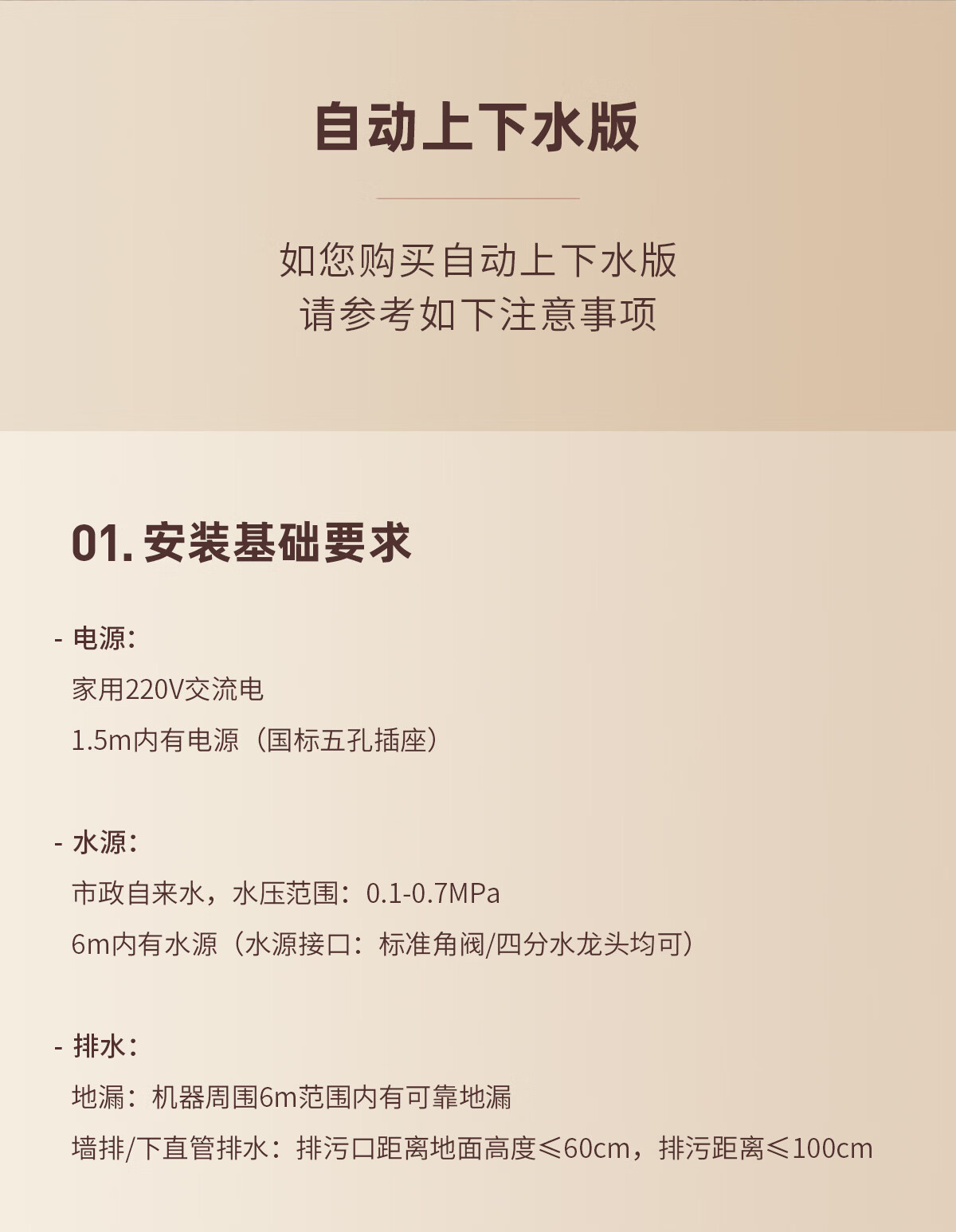 自动上下水版

如您购买自动上下水版
请参考如下注意事项

01.安装基础要求

- 电源：
家用220V交流电
1.5m内有电源（国标五孔插座）

- 水源：
市政自来水，水压范围：0.1-0.7MPa
6m内有水源（水源接口：标准角阀/四分水龙头均可）

- 排水：
地漏：机器周围6m范围内有可靠地漏
墙排/下直管排水：排污口距离地面高度≤60cm，排污距离≤100cm